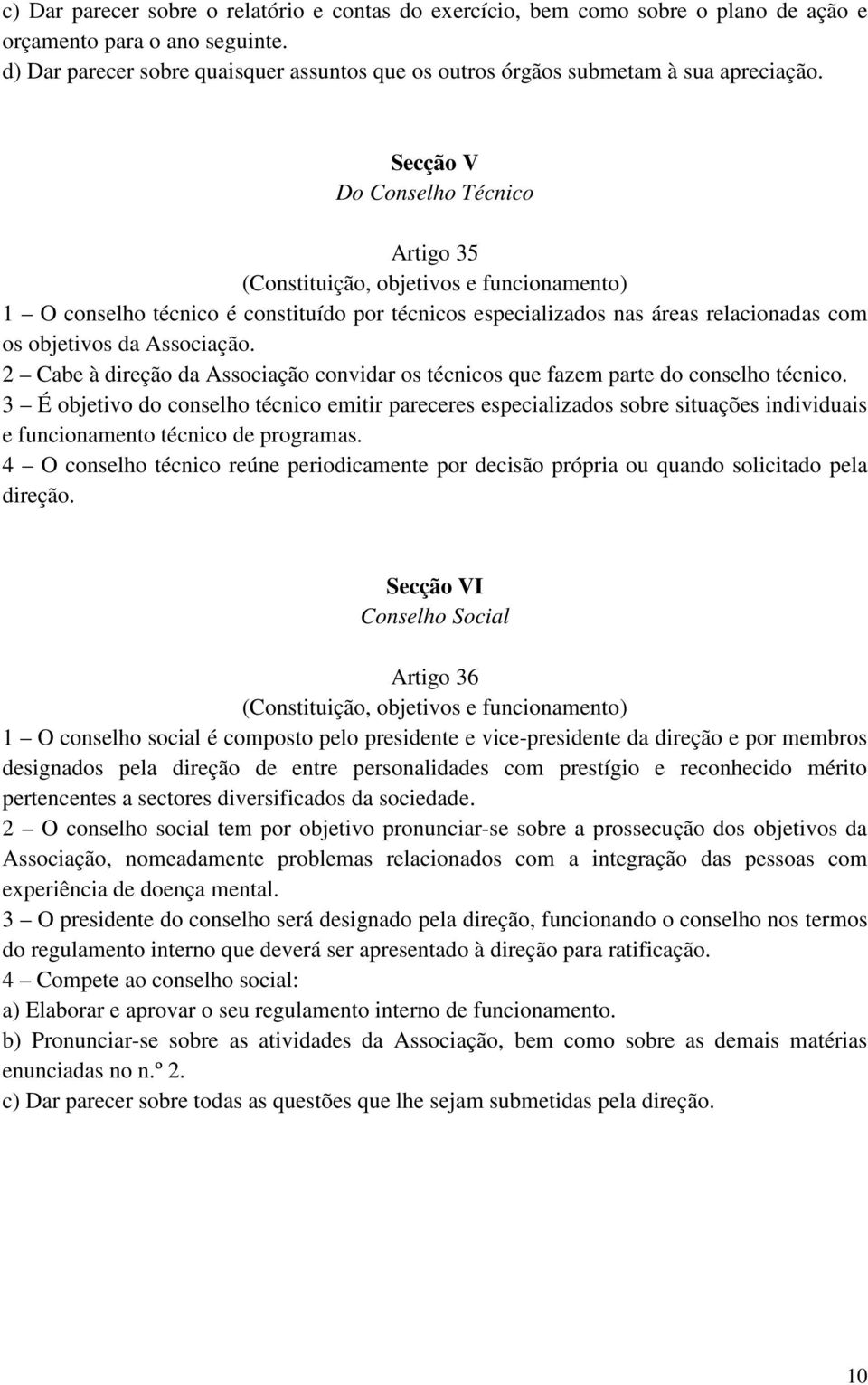 c) Dar parecer sobre o relatório e contas do exercício, bem como sobre o plano de ação e orçamento para o ano seguinte.
d) Dar parecer sobre quaisquer assuntos que os outros órgãos submetam à sua apreciação.

Secção V
Do Conselho Técnico

Artigo 35
(Constituição, objetivos e funcionamento)
1 – O conselho técnico é constituído por técnicos especializados nas áreas relacionadas com os objetivos da Associação.
2 – Cabe à direção da Associação convidar os técnicos que fazem parte do conselho técnico.
3 – É objetivo do conselho técnico emitir pareceres especializados sobre situações individuais e funcionamento técnico de programas.
4 – O conselho técnico reúne periodicamente por decisão própria ou quando solicitado pela direção.

Secção VI
Conselho Social

Artigo 36
(Constituição, objetivos e funcionamento)
1 – O conselho social é composto pelo presidente e vice-presidente da direção e por membros designados pela direção de entre personalidades com prestígio e reconhecido mérito pertencentes a sectores diversificados da sociedade.
2 – O conselho social tem por objetivo pronunciar-se sobre a prossecução dos objetivos da Associação, nomeadamente problemas relacionados com a integração das pessoas com experiência de doença mental.
3 – O presidente do conselho será designado pela direção, funcionando o conselho nos termos do regulamento interno que deverá ser apresentado à direção para ratificação.
4 – Compete ao conselho social:
a) Elaborar e aprovar o seu regulamento interno de funcionamento.
b) Pronunciar-se sobre as atividades da Associação, bem como sobre as demais matérias enunciadas no n.º 2.
c) Dar parecer sobre todas as questões que lhe sejam submetidas pela direção.

10